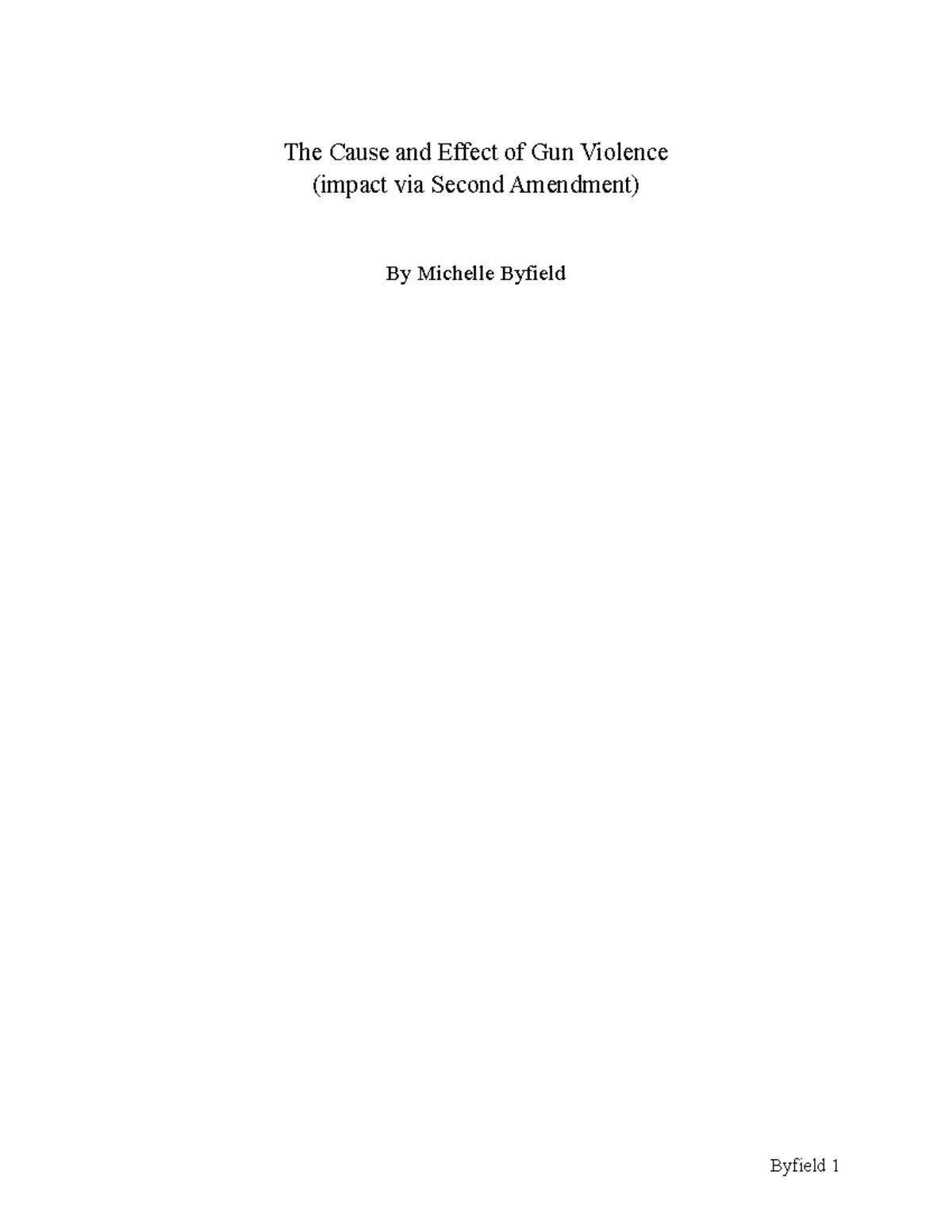 The Cause and Effect of Gun Violence
(impact via Second Amendment)

By Michelle Byfield

Byfield 1